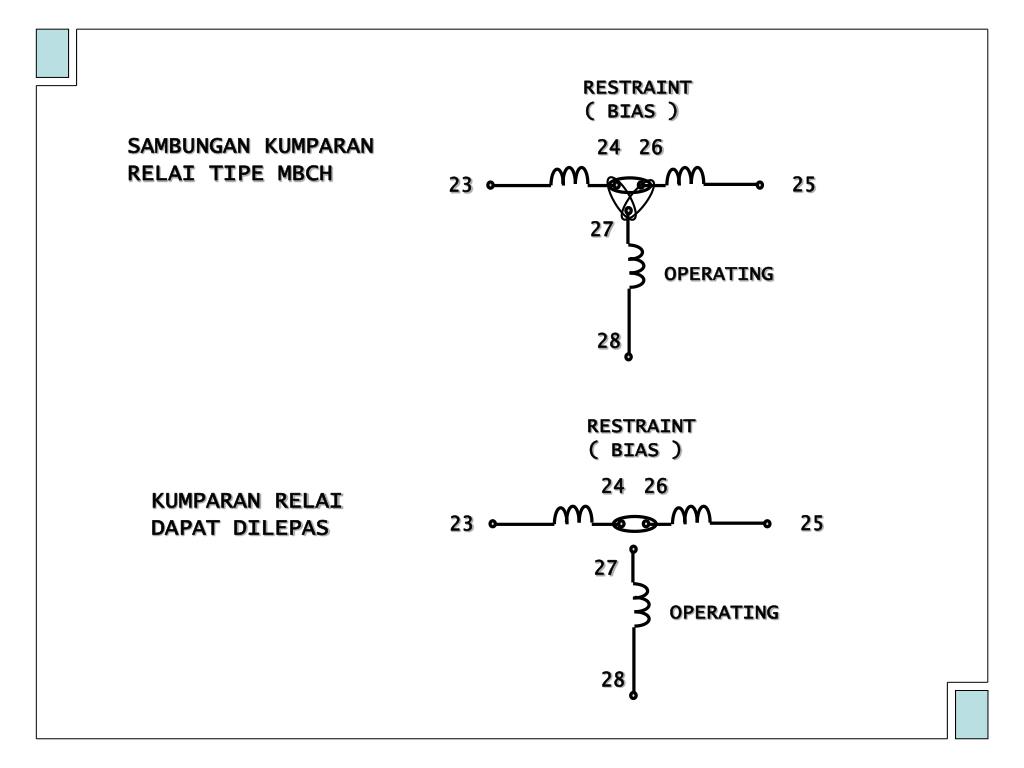 SAMBUNGAN KUMPARAN RELAI TIPE MBCH

RESTRAINT
( BIAS )

24 26

23

25

27

OPERATING

28

KUMPARAN RELAI DAPAT DILEPAS

RESTRAINT
( BIAS )

24 26

23

25

27

OPERATING

28